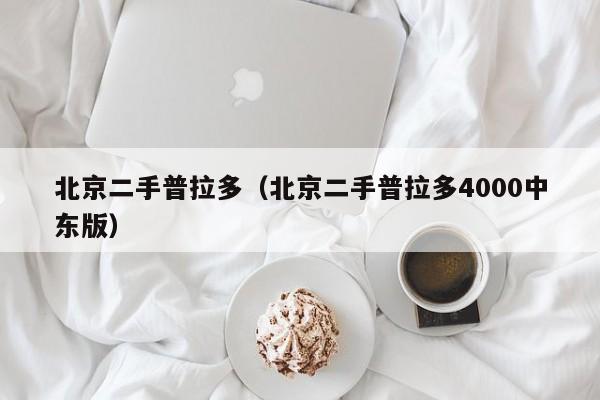 北京二手普拉多（北京二手普拉多4000中东版）